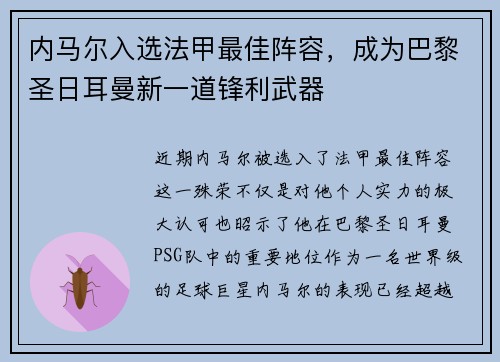 内马尔入选法甲最佳阵容，成为巴黎圣日耳曼新一道锋利武器

近期内马尔被选入了法甲最佳阵容这一殊荣不仅是对他个人实力的极大认可也昭示了他在巴黎圣日耳曼PSG队中的重要地位作为一名世界级的足球巨星内马尔的表现已经超越